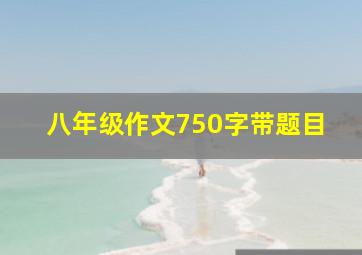 八年级作文750字带题目